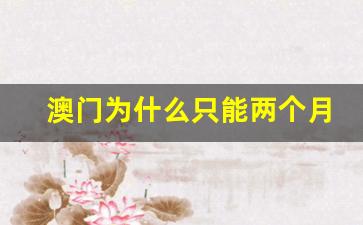 澳门为什么只能两个月